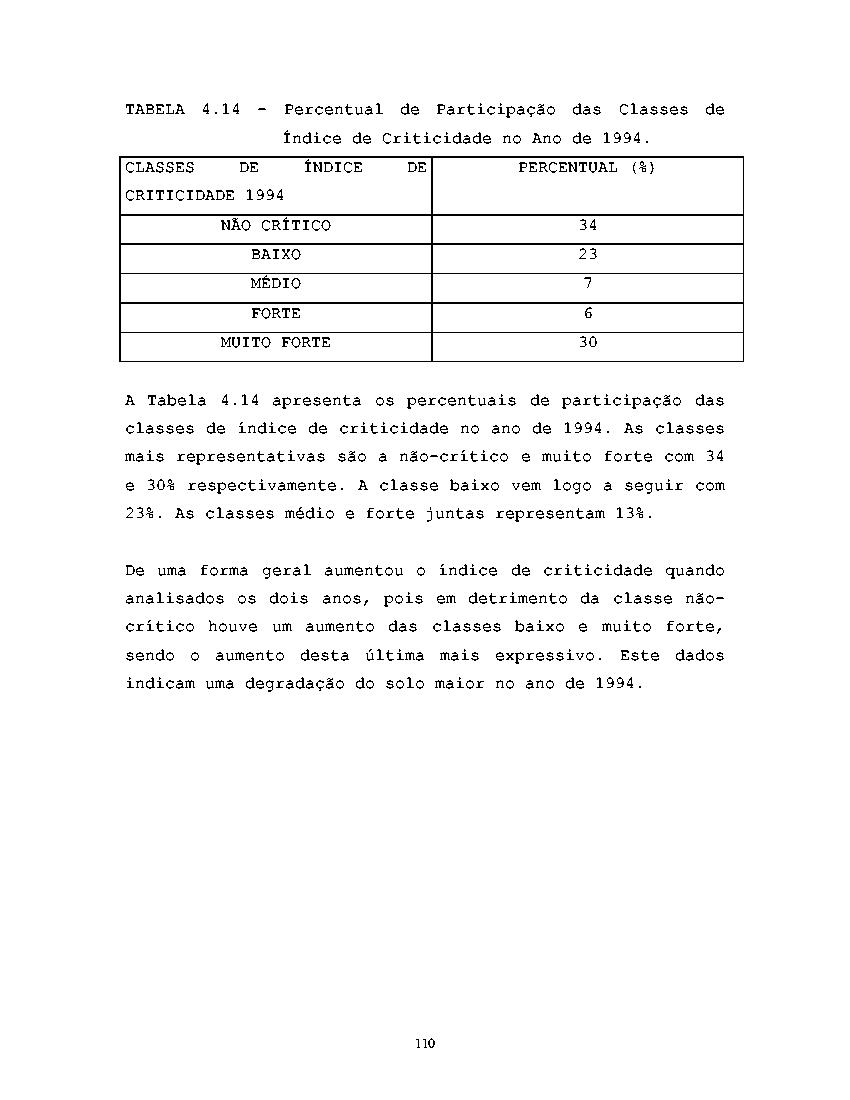 TABELA 4.14 - Percentual de Participação das Classes de Índice de Criticidade no Ano de 1994.

| CLASSES DE ÍNDICE DE CRITICIDADE 1994 | PERCENTUAL (%) |
|---|---|
| NÃO CRÍTICO | 34 |
| BAIXO | 23 |
| MÉDIO | 7 |
| FORTE | 6 |
| MUITO FORTE | 30 |

A Tabela 4.14 apresenta os percentuais de participação das classes de índice de criticidade no ano de 1994. As classes mais representativas são a não-crítico e muito forte com 34 e 30% respectivamente. A classe baixo vem logo a seguir com 23%. As classes médio e forte juntas representam 13%.

De uma forma geral aumentou o índice de criticidade quando analisados os dois anos, pois em detrimento da classe não-crítico houve um aumento das classes baixo e muito forte, sendo o aumento desta última mais expressivo. Este dados indicam uma degradação do solo maior no ano de 1994.

110